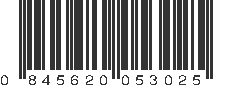 0 845620 053025